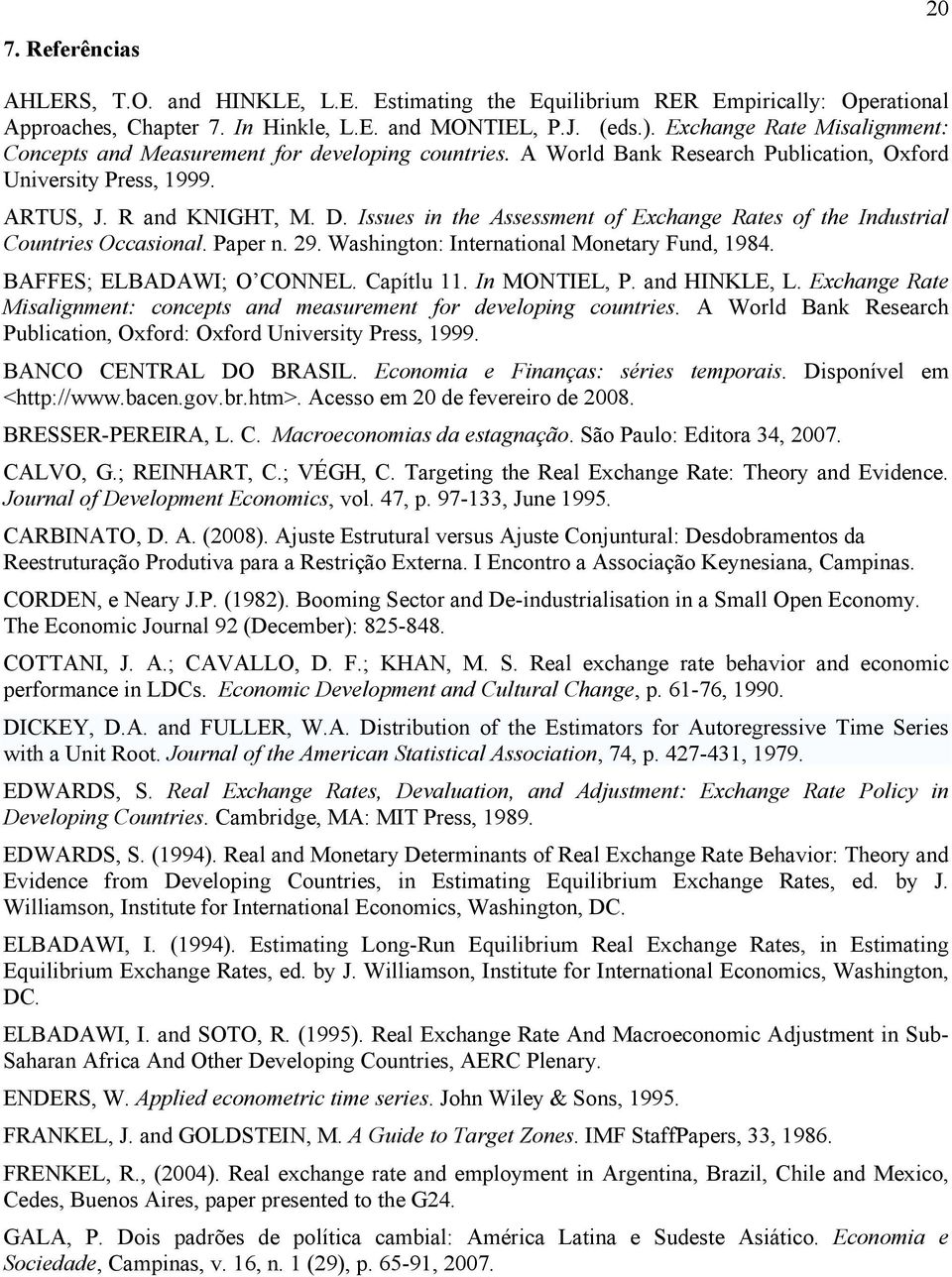 20

7. Referências

AHLERS, T.O. and HINKLE, L.E. Estimating the Equilibrium RER Empirically: Operational Approaches, Chapter 7. In Hinkle, L.E. and MONTIEL, P.J. (eds.). Exchange Rate Misalignment: Concepts and Measurement for developing countries. A World Bank Research Publication, Oxford University Press, 1999.

ARTUS, J. R and KNIGHT, M. D. Issues in the Assessment of Exchange Rates of the Industrial Countries Occasional. Paper n. 29. Washington: International Monetary Fund, 1984.

BAFFES; ELBADAWI; O'CONNEL. Capítlu 11. In MONTIEL, P. and HINKLE, L. Exchange Rate Misalignment: concepts and measurement for developing countries. A World Bank Research Publication, Oxford: Oxford University Press, 1999.

BANCO CENTRAL DO BRASIL. Economia e Finanças: séries temporais. Disponível em <http://www.bacen.gov.br.htm>. Acesso em 20 de fevereiro de 2008.

BRESSER-PEREIRA, L. C. Macroeconomias da estagnação. São Paulo: Editora 34, 2007.

CALVO, G.; REINHART, C.; VÉGH, C. Targeting the Real Exchange Rate: Theory and Evidence. Journal of Development Economics, vol. 47, p. 97-133, June 1995.

CARBINATO, D. A. (2008). Ajuste Estrutural versus Ajuste Conjuntural: Desdobramentos da Reestruturação Produtiva para a Restrição Externa. I Encontro a Associação Keynesiana, Campinas.

CORDEN, e Neary J.P. (1982). Booming Sector and De-industrialisation in a Small Open Economy. The Economic Journal 92 (December): 825-848.

COTTANI, J. A.; CAVALLO, D. F.; KHAN, M. S. Real exchange rate behavior and economic performance in LDCs. Economic Development and Cultural Change, p. 61-76, 1990.

DICKEY, D.A. and FULLER, W.A. Distribution of the Estimators for Autoregressive Time Series with a Unit Root. Journal of the American Statistical Association, 74, p. 427-431, 1979.

EDWARDS, S. Real Exchange Rates, Devaluation, and Adjustment: Exchange Rate Policy in Developing Countries. Cambridge, MA: MIT Press, 1989.

EDWARDS, S. (1994). Real and Monetary Determinants of Real Exchange Rate Behavior: Theory and Evidence from Developing Countries, in Estimating Equilibrium Exchange Rates, ed. by J. Williamson, Institute for International Economics, Washington, DC.

ELBADAWI, I. (1994). Estimating Long-Run Equilibrium Real Exchange Rates, in Estimating Equilibrium Exchange Rates, ed. by J. Williamson, Institute for International Economics, Washington, DC.

ELBADAWI, I. and SOTO, R. (1995). Real Exchange Rate And Macroeconomic Adjustment in Sub-Saharan Africa And Other Developing Countries, AERC Plenary.

ENDERS, W. Applied econometric time series. John Wiley & Sons, 1995.

FRANKEL, J. and GOLDSTEIN, M. A Guide to Target Zones. IMF StaffPapers, 33, 1986.

FRENKEL, R., (2004). Real exchange rate and employment in Argentina, Brazil, Chile and Mexico, Cedes, Buenos Aires, paper presented to the G24.

GALA, P. Dois padrões de política cambial: América Latina e Sudeste Asiático. Economia e Sociedade, Campinas, v. 16, n. 1 (29), p. 65-91, 2007.